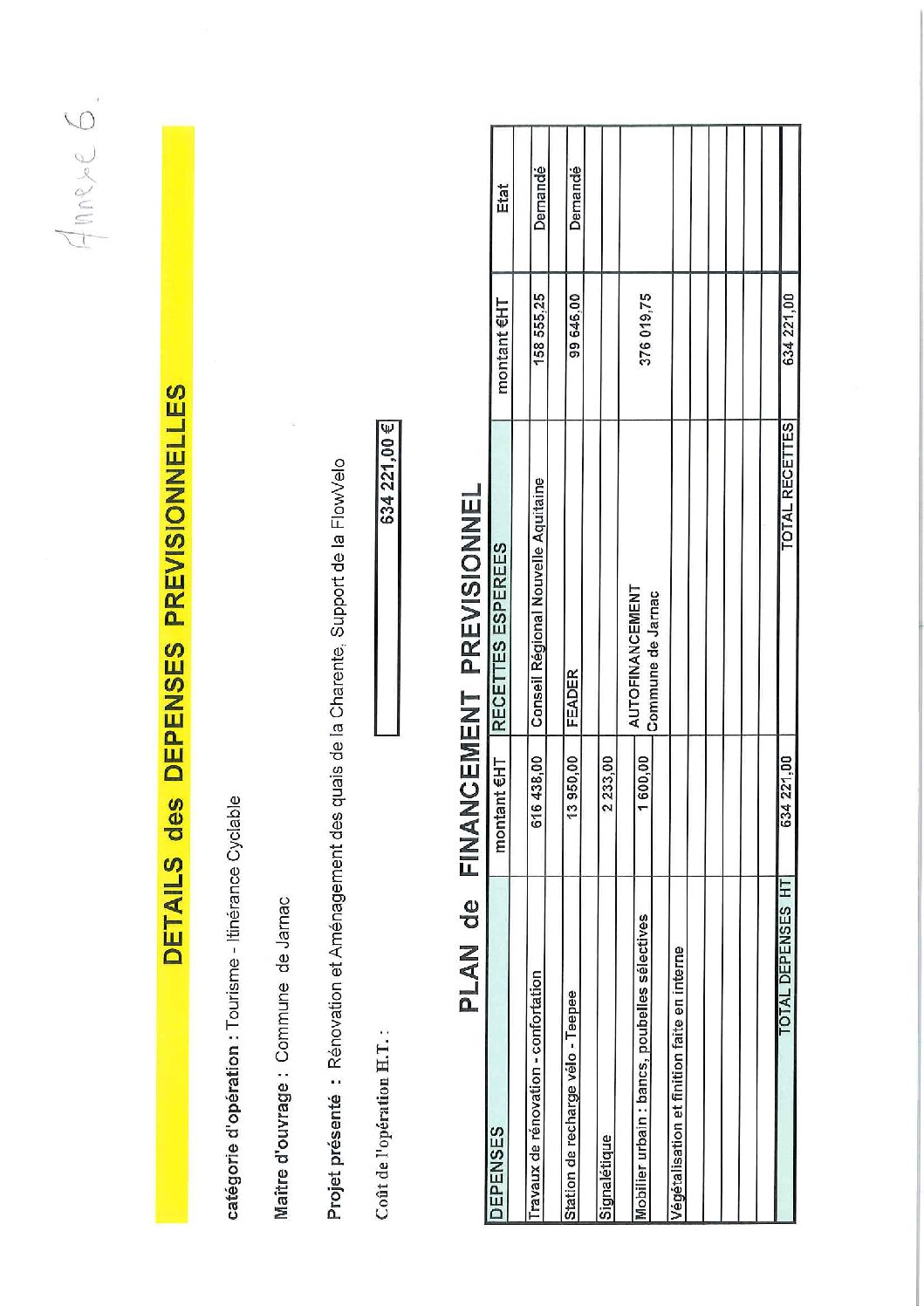 Annexe 6.

DETAILS des DEPENSES PREVISIONNELLES

catégorie d'opération : Tourisme - Itinérance Cyclable

Maître d'ouvrage : Commune de Jarnac

Projet présenté : Rénovation et Aménagement des quais de la Charente, Support de la FlowVelo

Coût de l'opération H.T. : 634 221,00 €

PLAN de FINANCEMENT PREVISIONNEL

| DEPENSES | montant €HT | RECETTES ESPEREES | montant €HT | Etat |
|---|---|---|---|---|
| Travaux de rénovation - confortation | 616 438,00 | Conseil Régional Nouvelle Aquitaine | 158 555,25 | Demandé |
| Station de recharge vélo - Teepee | 13 950,00 | FEADER | 99 646,00 | Demandé |
| Signalétique | 2 233,00 | | | |
| Mobilier urbain : bancs, poubelles sélectives | 1 600,00 | AUTOFINANCEMENT Commune de Jarnac | 376 019,75 | |
| Végétalisation et finition faite en interne | | | | |
| | | | | |
| | | | | |
| | | | | |
| TOTAL DEPENSES HT | 634 221,00 | TOTAL RECETTES | 634 221,00 | |